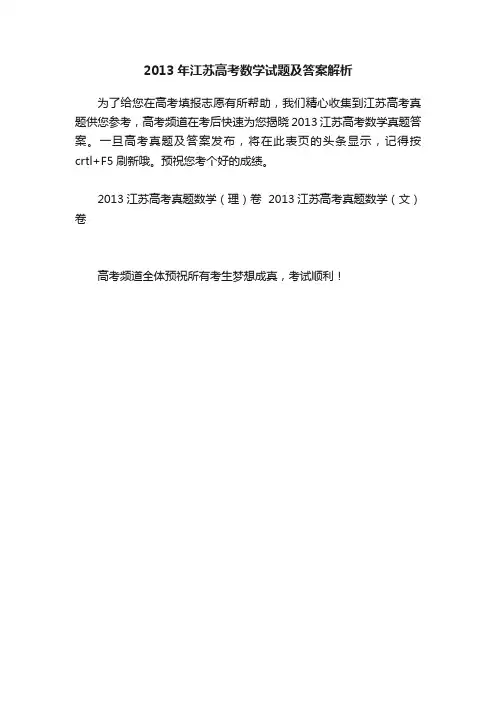 2013 年江苏高考数学试题及答案解析

为了给您在高考填报志愿有所帮助，我们精心收集到江苏高考真题供您参考，高考频道在考后快速为您揭晓 2013 江苏高考数学真题答案。一旦高考真题及答案发布，将在此表页的头条显示，记得按 crtl+F5 刷新哦。预祝您考个好的成绩。

2013 江苏高考真题数学（理）卷 2013 江苏高考真题数学（文）卷

高考频道全体预祝所有考生梦想成真，考试顺利！